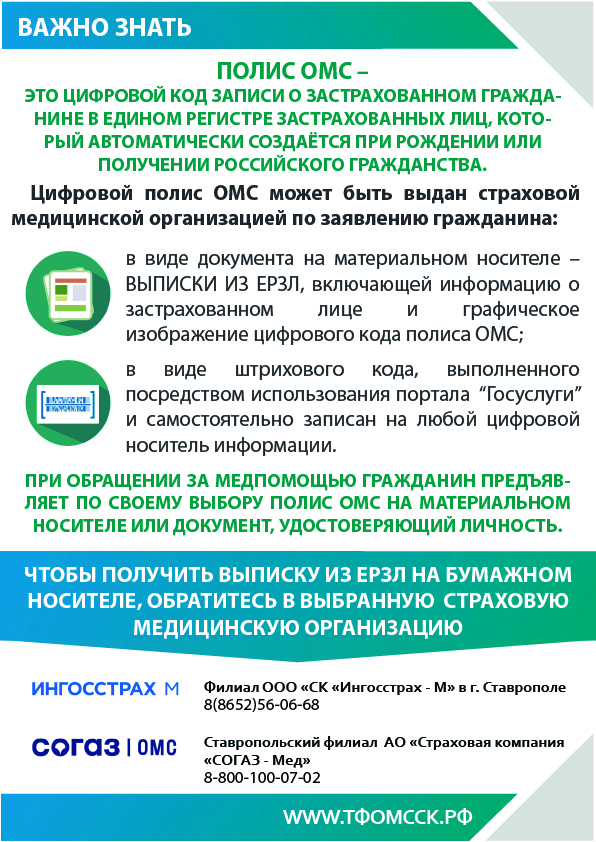 ВАЖНО ЗНАТЬ

ПОЛИС ОМС –
ЭТО ЦИФРОВОЙ КОД ЗАПИСИ О ЗАСТРАХОВАННОМ ГРАЖДАНИНЕ В ЕДИНОМ РЕГИСТРЕ ЗАСТРАХОВАННЫХ ЛИЦ, КОТОРЫЙ АВТОМАТИЧЕСКИ СОЗДАЁТСЯ ПРИ РОЖДЕНИИ ИЛИ ПОЛУЧЕНИИ РОССИЙСКОГО ГРАЖДАНСТВА.

Цифровой полис ОМС может быть выдан страховой медицинской организацией по заявлению гражданина:

в виде документа на материальном носителе – ВЫПИСКИ ИЗ ЕРЗЛ, включающей информацию о застрахованном лице и графическое изображение цифрового кода полиса ОМС;

в виде штрихового кода, выполненного посредством использования портала “Госуслуги” и самостоятельно записан на любой цифровой носитель информации.

ПРИ ОБРАЩЕНИИ ЗА МЕДПОМОЩЬЮ ГРАЖДАНИН ПРЕДЪЯВЛЯЕТ ПО СВОЕМУ ВЫБОРУ ПОЛИС ОМС НА МАТЕРИАЛЬНОМ НОСИТЕЛЕ ИЛИ ДОКУМЕНТ, УДОСТОВЕРЯЮЩИЙ ЛИЧНОСТЬ.

ЧТОБЫ ПОЛУЧИТЬ ВЫПИСКУ ИЗ ЕРЗЛ НА БУМАЖНОМ НОСИТЕЛЕ, ОБРАТИТЕСЬ В ВЫБРАННУЮ СТРАХОВУЮ МЕДИЦИНСКУЮ ОРГАНИЗАЦИЮ

ИНГОССТРАХ М
Филиал ООО «СК «Ингосстрах - М» в г. Ставрополе
8(8652)56-06-68

СОГАЗ | ОМС
Ставропольский филиал АО «Страховая компания «СОГАЗ - Мед»
8-800-100-07-02

WWW.ТФОМССК.РФ